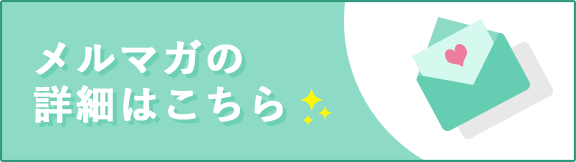 メルマガの
詳細はこちら